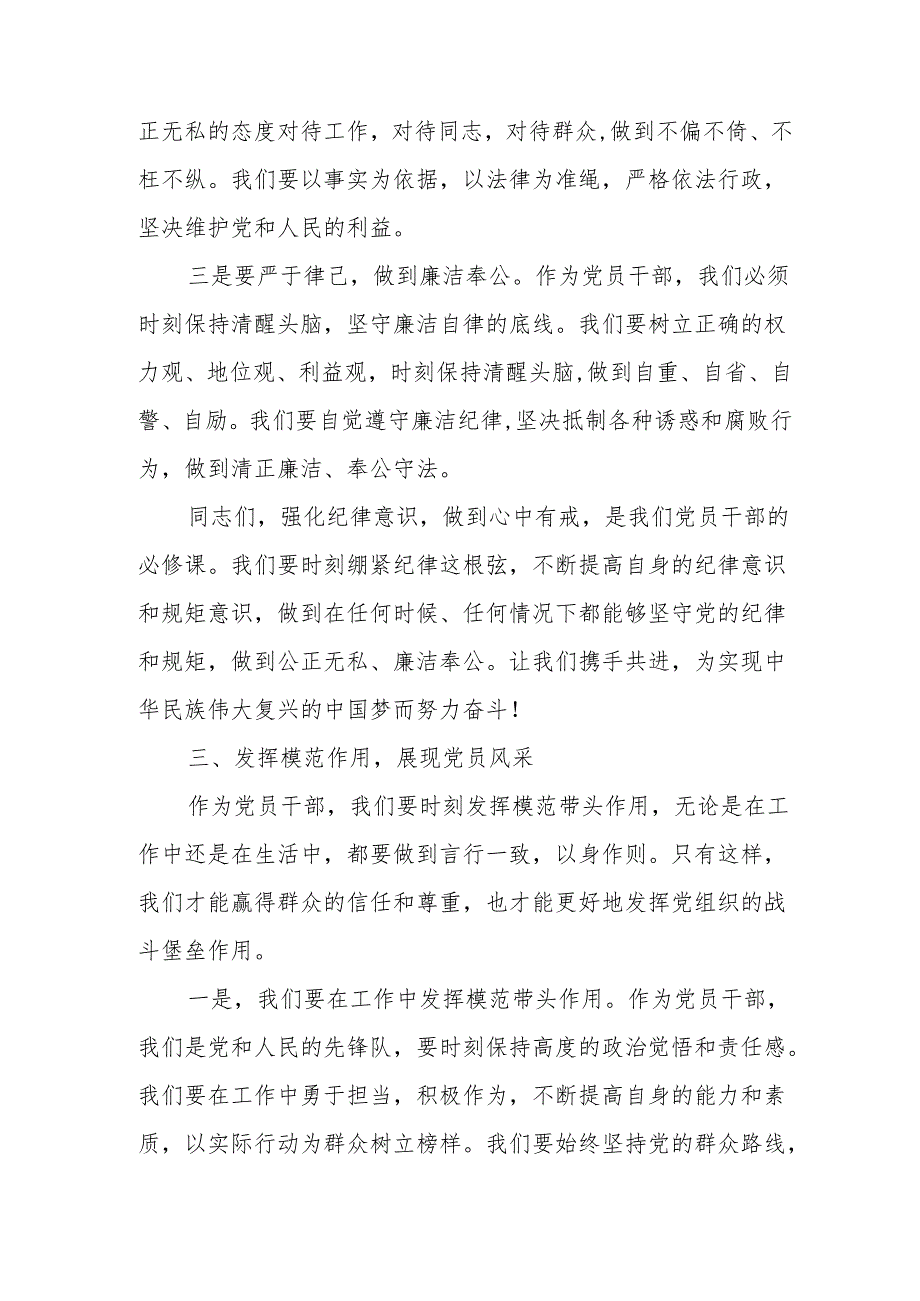 正无私的态度对待工作，对待同志，对待群众，做到不偏不倚、不枉不纵。我们要以事实为依据，以法律为准绳，严格依法行政，坚决维护党和人民的利益。

三是要严于律己，做到廉洁奉公。作为党员干部，我们必须时刻保持清醒头脑，坚守廉洁自律的底线。我们要树立正确的权力观、地位观、利益观，时刻保持清醒头脑，做到自重、自省、自警、自励。我们要自觉遵守廉洁纪律，坚决抵制各种诱惑和腐败行为，做到清正廉洁、奉公守法。

同志们，强化纪律意识，做到心中有戒，是我们党员干部的必修课。我们要时刻绷紧纪律这根弦，不断提高自身的纪律意识和规矩意识，做到在任何时候、任何情况下都能够坚守党的纪律和规矩，做到公正无私、廉洁奉公。让我们携手共进，为实现中华民族伟大复兴的中国梦而努力奋斗！

三、发挥模范作用，展现党员风采

作为党员干部，我们要时刻发挥模范带头作用，无论是在工作中还是在生活中，都要做到言行一致，以身作则。只有这样，我们才能赢得群众的信任和尊重，也才能更好地发挥党组织的战斗堡垒作用。

一是，我们要在工作中发挥模范带头作用。作为党员干部，我们是党和人民的先锋队，要时刻保持高度的政治觉悟和责任感。我们要在工作中勇于担当，积极作为，不断提高自身的能力和素质，以实际行动为群众树立榜样。我们要始终坚持党的群众路线，